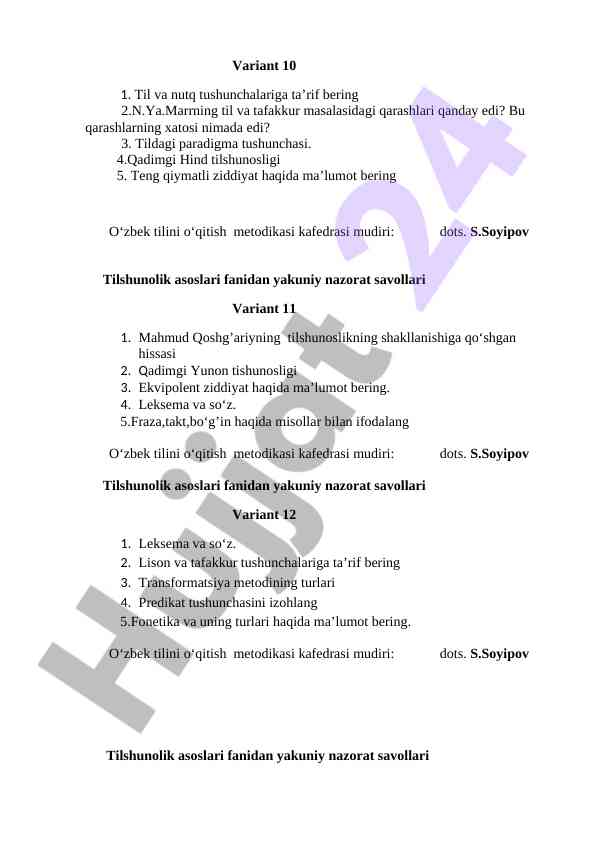 Variant 10

1. Til va nutq tushunchalariga ta’rif bering
2.N.Ya.Marrning til va tafakkur masalasidagi qarashlari qanday edi? Bu qarashlarning xatosi nimada edi?
3. Tildagi paradigma tushunchasi.
4.Qadimgi Hind tilshunosligi
5. Teng qiymatli ziddiyat haqida ma’lumot bering

O‘zbek tilini o‘qitish metodikasi kafedrasi mudiri: dots. S.Soyipov

Tilshunolik asoslari fanidan yakuniy nazorat savollari

Variant 11

1. Mahmud Qoshg’ariyning tilshunoslikning shakllanishiga qo‘shgan hissasi
2. Qadimgi Yunon tishunosligi
3. Ekvipolent ziddiyat haqida ma’lumot bering.
4. Leksema va so‘z.
5.Fraza,takt,bo‘g’in haqida misollar bilan ifodalang

O‘zbek tilini o‘qitish metodikasi kafedrasi mudiri: dots. S.Soyipov

Tilshunolik asoslari fanidan yakuniy nazorat savollari

Variant 12

1. Leksema va so‘z.
2. Lison va tafakkur tushunchalariga ta’rif bering
3. Transformatsiya metodining turlari
4. Predikat tushunchasini izohlang
5.Fonetika va uning turlari haqida ma’lumot bering.

O‘zbek tilini o‘qitish metodikasi kafedrasi mudiri: dots. S.Soyipov

Tilshunolik asoslari fanidan yakuniy nazorat savollari

Hujjat 24